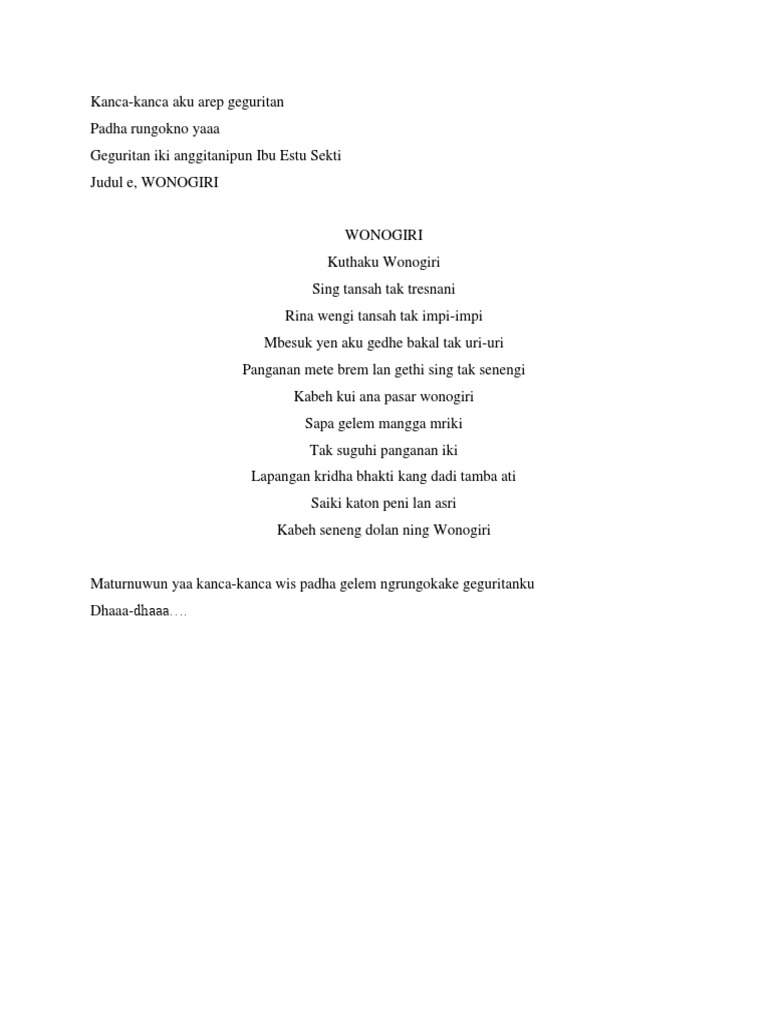 Kanca-kanca aku arep geguritan
Padha rungokno yaaa
Geguritan iki anggitanipun Ibu Estu Sekti
Judul e, WONOGIRI

WONOGIRI
Kuthaku Wonogiri
Sing tansah tak tresnani
Rina wengi tansah tak impi-impi
Mbesuk yen aku gedhe bakal tak uri-uri
Panganan mete brem lan gethi sing tak senengi
Kabeh kui ana pasar wonogiri
Sapa gelem mangga mriki
Tak suguhi panganan iki
Lapangan kridha bhakti kang dadi tamba ati
Saiki katon peni lan asri
Kabeh seneng dolan ning Wonogiri

Maturnuwun yaa kanca-kanca wis padha gelem ngrungokake geguritanku
Dhaaa-dhaaa….